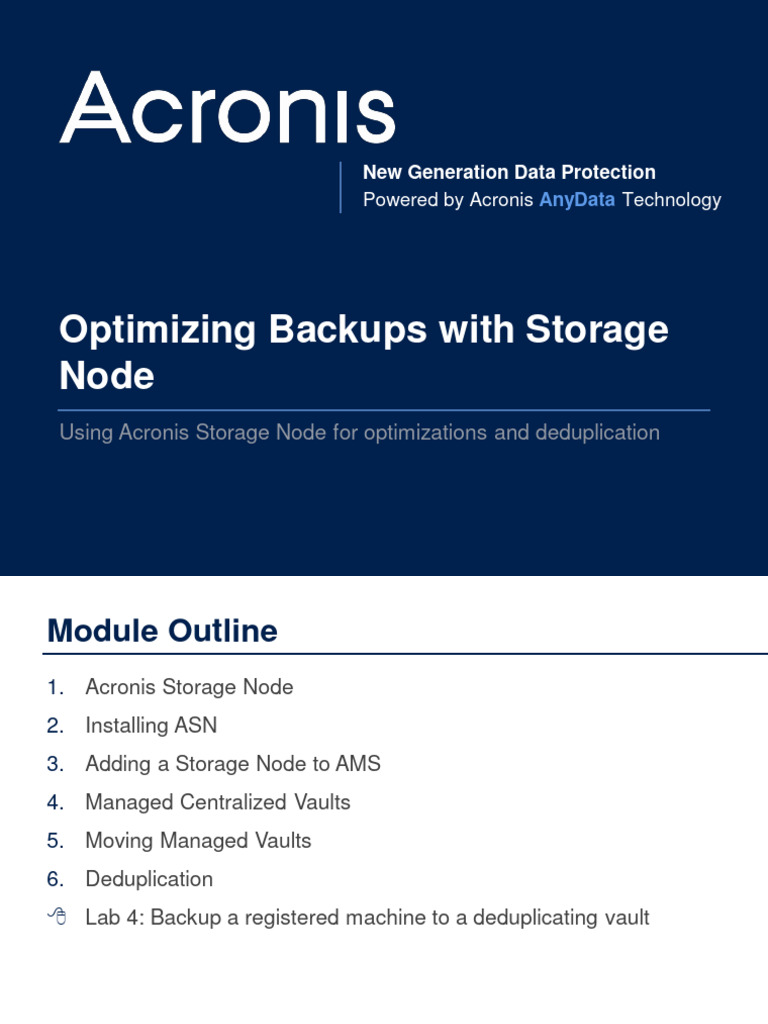 Acronis

New Generation Data Protection
Powered by Acronis AnyData Technology

Optimizing Backups with Storage Node

Using Acronis Storage Node for optimizations and deduplication

Module Outline

1. Acronis Storage Node
2. Installing ASN
3. Adding a Storage Node to AMS
4. Managed Centralized Vaults
5. Moving Managed Vaults
6. Deduplication

Lab 4: Backup a registered machine to a deduplicating vault